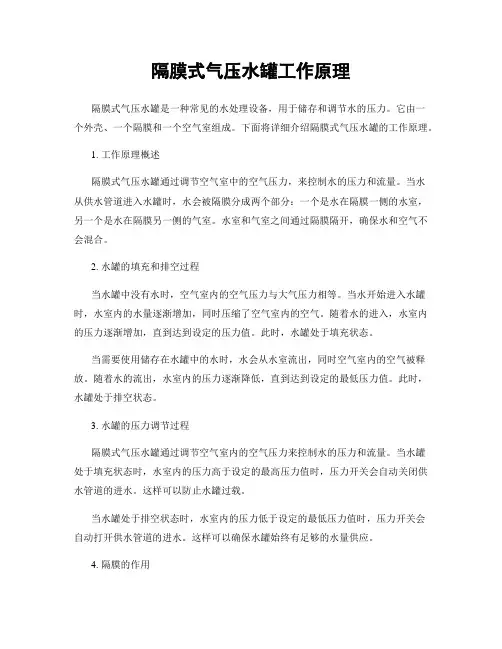 隔膜式气压水罐工作原理

隔膜式气压水罐是一种常见的水处理设备，用于储存和调节水的压力。它由一个外壳、一个隔膜和一个空气室组成。下面将详细介绍隔膜式气压水罐的工作原理。

1. 工作原理概述

隔膜式气压水罐通过调节空气室中的空气压力，来控制水的压力和流量。当水从供水管道进入水罐时，水会被隔膜分成两个部分：一个是水在隔膜一侧的水室，另一个是水在隔膜另一侧的气室。水室和气室之间通过隔膜隔开，确保水和空气不会混合。

2. 水罐的填充和排空过程

当水罐中没有水时，空气室内的空气压力与大气压力相等。当水开始进入水罐时，水室内的水量逐渐增加，同时压缩了空气室内的空气。随着水的进入，水室内的压力逐渐增加，直到达到设定的压力值。此时，水罐处于填充状态。

当需要使用储存在水罐中的水时，水会从水室流出，同时空气室内的空气被释放。随着水的流出，水室内的压力逐渐降低，直到达到设定的最低压力值。此时，水罐处于排空状态。

3. 水罐的压力调节过程

隔膜式气压水罐通过调节空气室内的空气压力来控制水的压力和流量。当水罐处于填充状态时，水室内的压力高于设定的最高压力值时，压力开关会自动关闭供水管道的进水。这样可以防止水罐过载。

当水罐处于排空状态时，水室内的压力低于设定的最低压力值时，压力开关会自动打开供水管道的进水。这样可以确保水罐始终有足够的水量供应。

4. 隔膜的作用